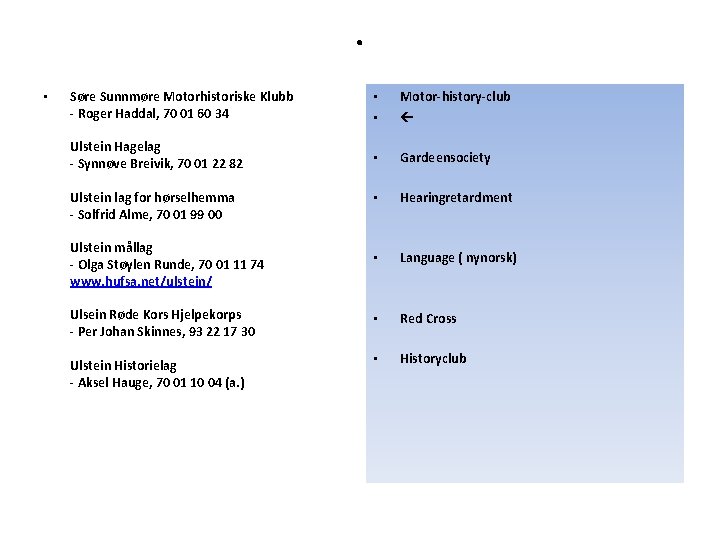 •

• Søre Sunnmøre Motorhistoriske Klubb
- Roger Haddal, 70 01 60 34

Ulstein Hagelag
- Synnøve Breivik, 70 01 22 82

Ulstein lag for hørselhemma
- Solfrid Alme, 70 01 99 00

Ulstein mållag
- Olga Støylen Runde, 70 01 11 74
www.hufsa.net/ulstein/

Ulsein Røde Kors Hjelpekorps
- Per Johan Skinnes, 93 22 17 30

Ulstein Historielag
- Aksel Hauge, 70 01 10 04 (a.)

• Motor-history-club
• ←
• Gardeensociety
• Hearingretardment
• Language ( nynorsk)
• Red Cross
• Historyclub